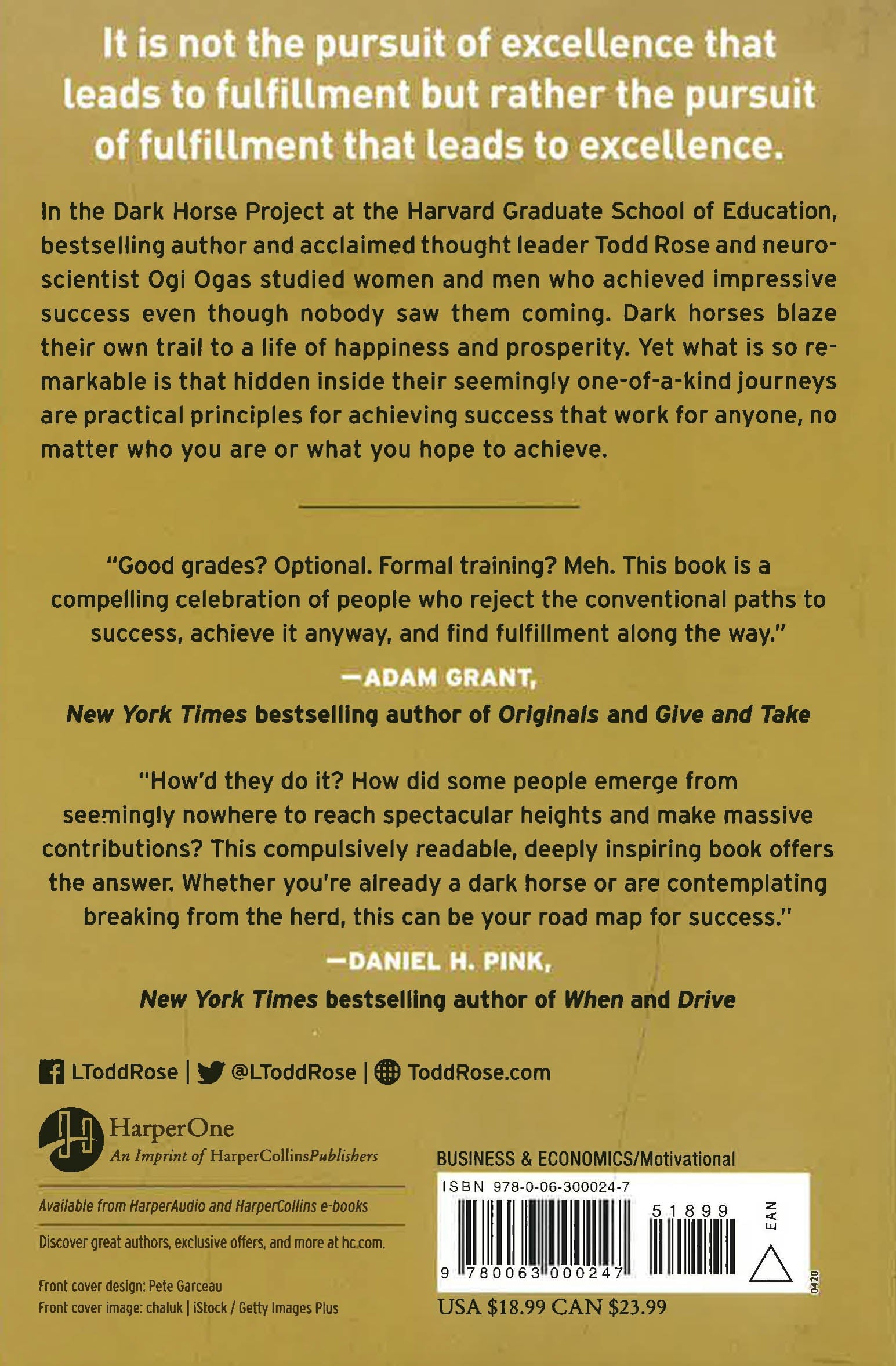 It is not the pursuit of excellence that leads to fulfillment but rather the pursuit of fulfillment that leads to excellence.

In the Dark Horse Project at the Harvard Graduate School of Education, bestselling author and acclaimed thought leader Todd Rose and neuroscientist Ogi Ogas studied women and men who achieved impressive success even though nobody saw them coming. Dark horses blaze their own trail to a life of happiness and prosperity. Yet what is so remarkable is that hidden inside their seemingly one-of-a-kind journeys are practical principles for achieving success that work for anyone, no matter who you are or what you hope to achieve.

"Good grades? Optional. Formal training? Meh. This book is a compelling celebration of people who reject the conventional paths to success, achieve it anyway, and find fulfillment along the way."

—ADAM GRANT,
New York Times bestselling author of Originals and Give and Take

"How'd they do it? How did some people emerge from seemingly nowhere to reach spectacular heights and make massive contributions? This compulsively readable, deeply inspiring book offers the answer. Whether you're already a dark horse or are contemplating breaking from the herd, this can be your road map for success."

—DANIEL H. PINK,
New York Times bestselling author of When and Drive

LToddRose | @LToddRose | ToddRose.com

HarperOne
An Imprint of HarperCollinsPublishers

Available from HarperAudio and HarperCollins e-books

Discover great authors, exclusive offers, and more at hc.com.

Front cover design: Pete Garceau
Front cover image: chaluk | iStock / Getty Images Plus

BUSINESS & ECONOMICS/Motivational

ISBN 978-0-06-300024-7

51899

EAN

9 780063 000247

0420

USA $18.99 CAN $23.99